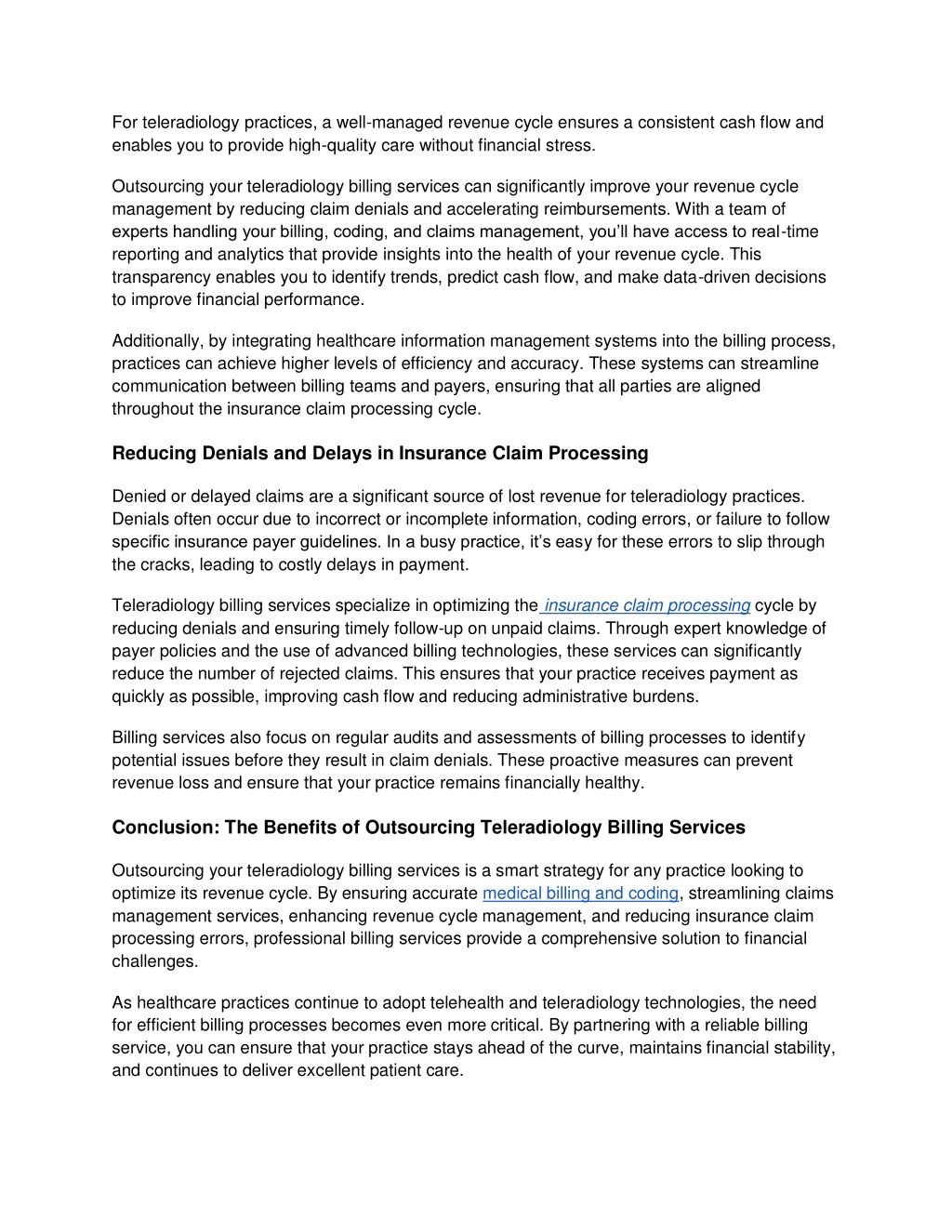 For teleradiology practices, a well-managed revenue cycle ensures a consistent cash flow and enables you to provide high-quality care without financial stress.

Outsourcing your teleradiology billing services can significantly improve your revenue cycle management by reducing claim denials and accelerating reimbursements. With a team of experts handling your billing, coding, and claims management, you'll have access to real-time reporting and analytics that provide insights into the health of your revenue cycle. This transparency enables you to identify trends, predict cash flow, and make data-driven decisions to improve financial performance.

Additionally, by integrating healthcare information management systems into the billing process, practices can achieve higher levels of efficiency and accuracy. These systems can streamline communication between billing teams and payers, ensuring that all parties are aligned throughout the insurance claim processing cycle.

Reducing Denials and Delays in Insurance Claim Processing

Denied or delayed claims are a significant source of lost revenue for teleradiology practices. Denials often occur due to incorrect or incomplete information, coding errors, or failure to follow specific insurance payer guidelines. In a busy practice, it's easy for these errors to slip through the cracks, leading to costly delays in payment.

Teleradiology billing services specialize in optimizing the insurance claim processing cycle by reducing denials and ensuring timely follow-up on unpaid claims. Through expert knowledge of payer policies and the use of advanced billing technologies, these services can significantly reduce the number of rejected claims. This ensures that your practice receives payment as quickly as possible, improving cash flow and reducing administrative burdens.

Billing services also focus on regular audits and assessments of billing processes to identify potential issues before they result in claim denials. These proactive measures can prevent revenue loss and ensure that your practice remains financially healthy.

Conclusion: The Benefits of Outsourcing Teleradiology Billing Services

Outsourcing your teleradiology billing services is a smart strategy for any practice looking to optimize its revenue cycle. By ensuring accurate medical billing and coding, streamlining claims management services, enhancing revenue cycle management, and reducing insurance claim processing errors, professional billing services provide a comprehensive solution to financial challenges.

As healthcare practices continue to adopt telehealth and teleradiology technologies, the need for efficient billing processes becomes even more critical. By partnering with a reliable billing service, you can ensure that your practice stays ahead of the curve, maintains financial stability, and continues to deliver excellent patient care.